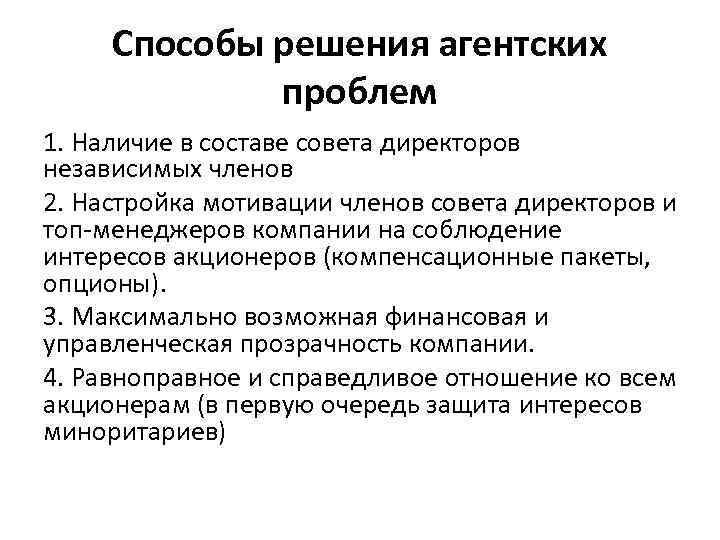 Способы решения агентских проблем

1. Наличие в составе совета директоров независимых членов

2. Настройка мотивации членов совета директоров и топ-менеджеров компании на соблюдение интересов акционеров (компенсационные пакеты, опционы).

3. Максимально возможная финансовая и управленческая прозрачность компании.

4. Равноправное и справедливое отношение ко всем акционерам (в первую очередь защита интересов миноритариев)